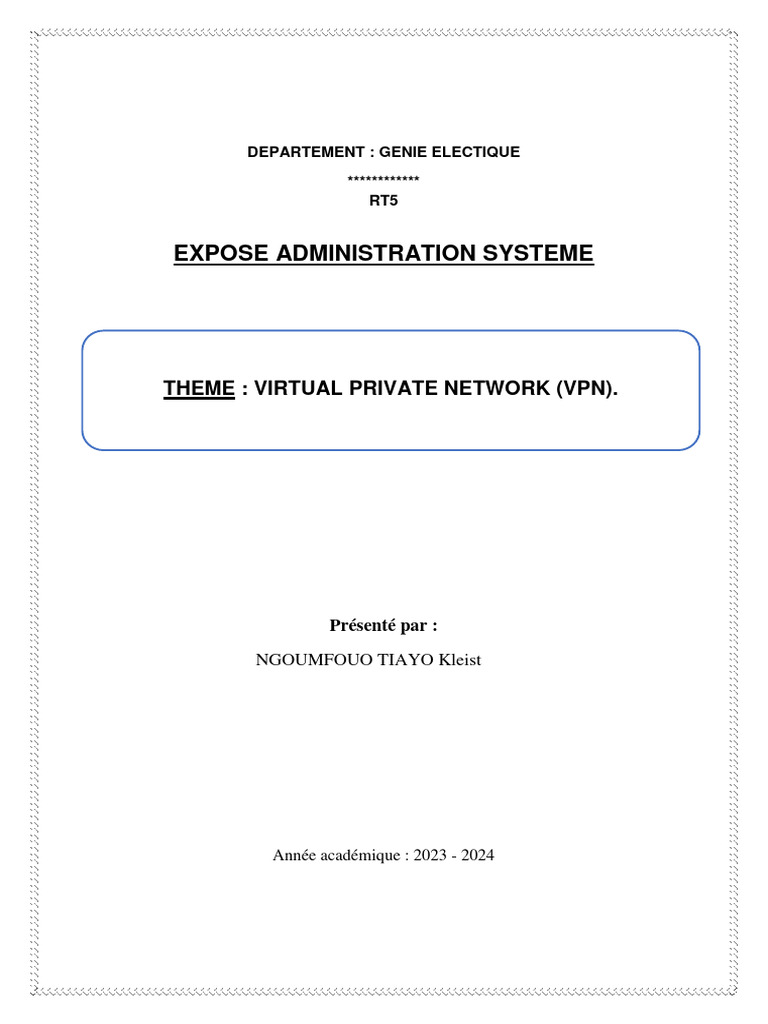 DEPARTEMENT : GENIE ELECTIQUE

************

RT5

EXPOSE ADMINISTRATION SYSTEME

THEME : VIRTUAL PRIVATE NETWORK (VPN).

Présenté par :

NGOUMFOUO TIAYO Kleist

Année académique : 2023 - 2024